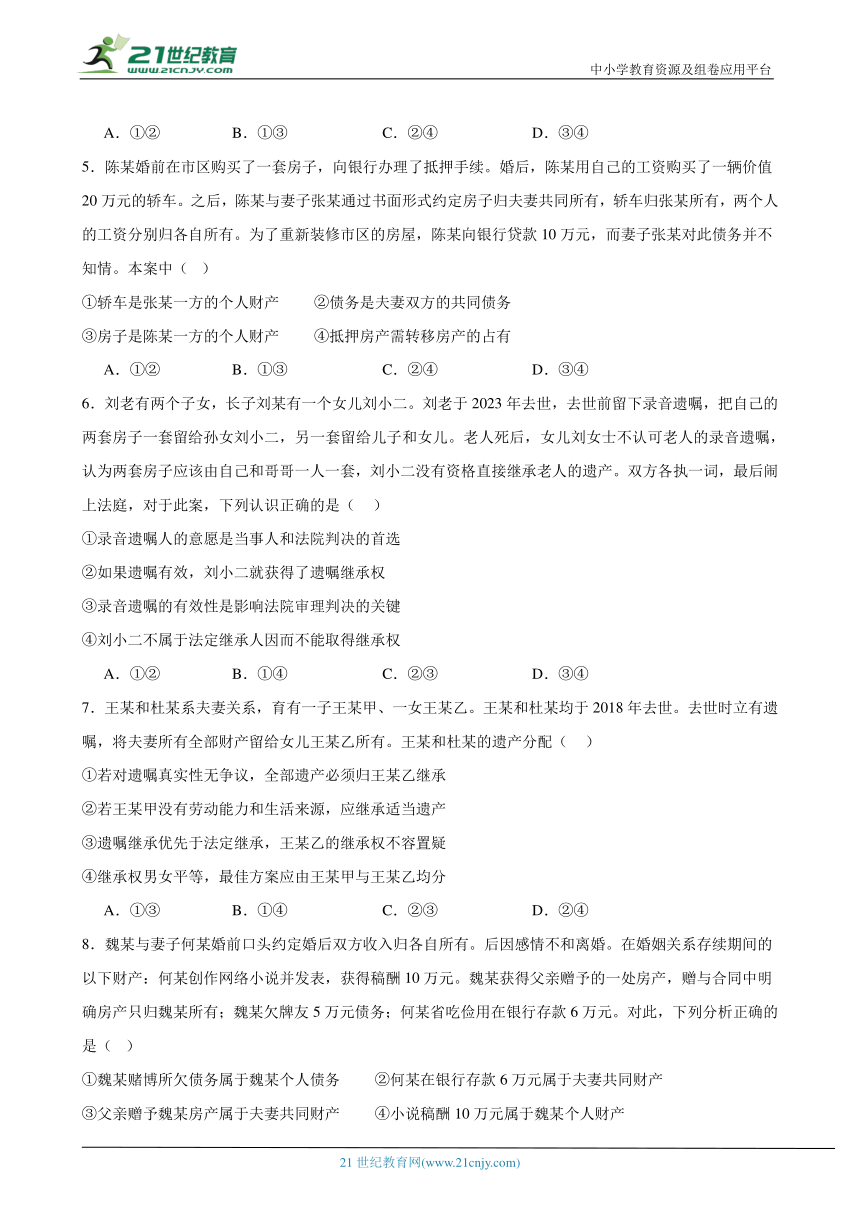 21世纪教育
www.21cnjy.com
中小学教育资源及组卷应用平台

A．①②　　B．①③　　C．②④　　D．③④

5．陈某婚前在市区购买了一套房子，向银行办理了抵押手续。婚后，陈某用自己的工资购买了一辆价值20万元的轿车。之后，陈某与妻子张某通过书面形式约定房子归夫妻共同所有，轿车归张某所有，两个人的工资分别归各自所有。为了重新装修市区的房屋，陈某向银行贷款10万元，而妻子张某对此债务并不知情。本案中（　）

①轿车是张某一方的个人财产　　②债务是夫妻双方的共同债务

③房子是陈某一方的个人财产　　④抵押房产需转移房产的占有

A．①②　　B．①③　　C．②④　　D．③④

6．刘老有两个子女，长子刘某有一个女儿刘小二。刘老于2023年去世，去世前留下录音遗嘱，把自己的两套房子一套留给孙女刘小二，另一套留给儿子和女儿。老人死后，女儿刘女士不认可老人的录音遗嘱，认为两套房子应该由自己和哥哥一人一套，刘小二没有资格直接继承老人的遗产。双方各执一词，最后闹上法庭，对于此案，下列认识正确的是（　）

①录音遗嘱人的意愿是当事人和法院判决的首选

②如果遗嘱有效，刘小二就获得了遗嘱继承权

③录音遗嘱的有效性是影响法院审理判决的关键

④刘小二不属于法定继承人因而不能取得继承权

A．①②　　B．①④　　C．②③　　D．③④

7．王某和杜某系夫妻关系，育有一子王某甲、一女王某乙。王某和杜某均于2018年去世。去世时立有遗嘱，将夫妻所有全部财产留给女儿王某乙所有。王某和杜某的遗产分配（　）

①若对遗嘱真实性无争议，全部遗产必须归王某乙继承

②若王某甲没有劳动能力和生活来源，应继承适当遗产

③遗嘱继承优先于法定继承，王某乙的继承权不容置疑

④继承权男女平等，最佳方案应由王某甲与王某乙均分

A．①③　　B．①④　　C．②③　　D．②④

8．魏某与妻子何某婚前口头约定婚后双方收入归各自所有。后因感情不和离婚。在婚姻关系存续期间的以下财产：何某创作网络小说并发表，获得稿酬10万元。魏某获得父亲赠予的一处房产，赠与合同中明确房产只归魏某所有；魏某欠牌友5万元债务；何某省吃俭用在银行存款6万元。对此，下列分析正确的是（　）

①魏某赌博所欠债务属于魏某个人债务　　②何某在银行存款6万元属于夫妻共同财产

③父亲赠予魏某房产属于夫妻共同财产　　④小说稿酬10万元属于魏某个人财产

21世纪教育网(www.21cnjy.com)